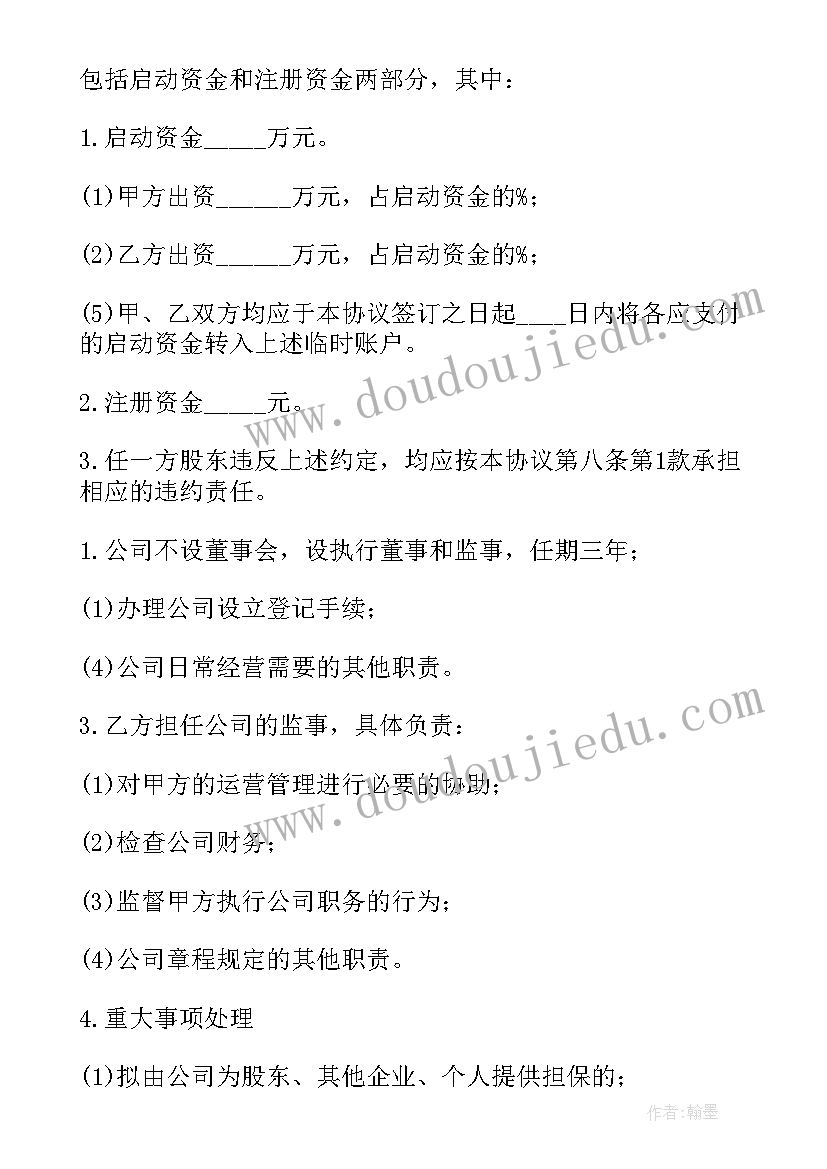 包括启动资金和注册资金两部分，其中：

1.启动资金_____万元。

(1)甲方出资______万元，占启动资金的%；

(2)乙方出资______万元，占启动资金的%；

(5)甲、乙双方均应于本协议签订之日起____日内将各应支付的启动资金转入上述临时账户。

2.注册资金_____元。

3.任一方股东违反上述约定，均应按本协议第八条第1款承担相应的违约责任。

1.公司不设董事会，设执行董事和监事，任期三年；

(1)办理公司设立登记手续；

(4)公司日常经营需要的其他职责。

3.乙方担任公司的监事，具体负责：

(1)对甲方的运营管理进行必要的协助；

(2)检查公司财务；

(3)监督甲方执行公司职务的行为；

(4)公司章程规定的其他职责。

4.重大事项处理

(1)拟由公司为股东、其他企业、个人提供担保的；

www.doudoujiedu.com

www.doudoujiedu.com

作者:翰墨